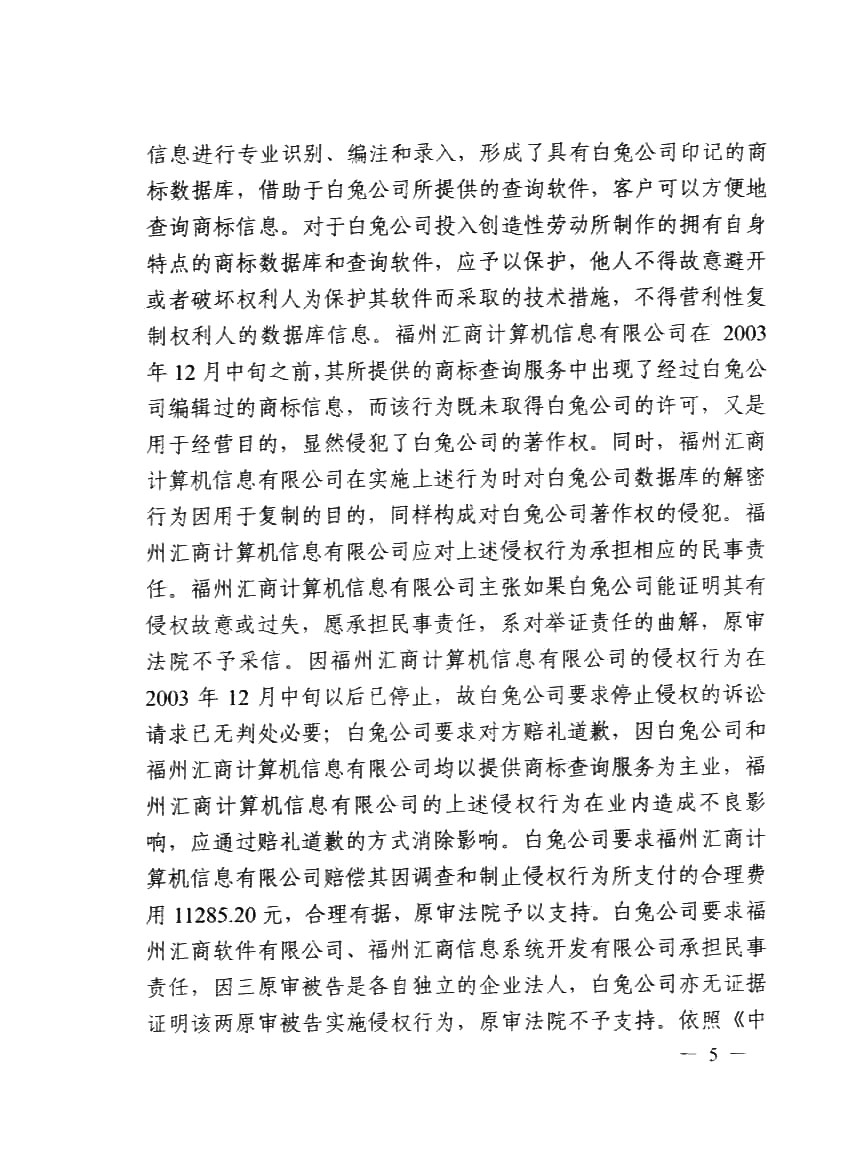 信息进行专业识别、编注和录入，形成了具有白兔公司印记的商标数据库，借助于白兔公司所提供的查询软件，客户可以方便地查询商标信息。对于白兔公司投入创造性劳动所制作的拥有自身特点的商标数据库和查询软件，应予以保护，他人不得故意避开或者破坏权利人为保护其软件而采取的技术措施，不得营利性复制权利人的数据库信息。福州汇商计算机信息有限公司在 2003 年 12 月中旬之前，其所提供的商标查询服务中出现了经过白兔公司编辑过的商标信息，而该行为既未取得白兔公司的许可，又是用于经营目的，显然侵犯了白兔公司的著作权。同时，福州汇商计算机信息有限公司在实施上述行为时对白兔公司数据库的解密行为因用于复制的目的，同样构成对白兔公司著作权的侵犯。福州汇商计算机信息有限公司应对上述侵权行为承担相应的民事责任。福州汇商计算机信息有限公司主张如果白兔公司能证明其有侵权故意或过失，愿承担民事责任，系对举证责任的曲解，原审法院不予采信。因福州汇商计算机信息有限公司的侵权行为在 2003 年 12 月中旬以后已停止，故白兔公司要求停止侵权的诉讼请求已无判处必要；白兔公司要求对方赔礼道歉，因白兔公司和福州汇商计算机信息有限公司均以提供商标查询服务为主业，福州汇商计算机信息有限公司的上述侵权行为在业内造成不良影响，应通过赔礼道歉的方式消除影响。白兔公司要求福州汇商计算机信息有限公司赔偿其因调查和制止侵权行为所支付的合理费用 11285.20 元，合理有据，原审法院予以支持。白兔公司要求福州汇商软件有限公司、福州汇商信息系统开发有限公司承担民事责任，因三原审被告是各自独立的企业法人，白兔公司亦无证据证明该两原审被告实施侵权行为，原审法院不予支持。依照《中

— 5 —